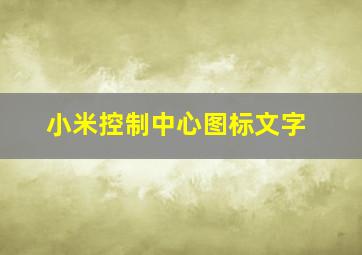 小米控制中心图标文字